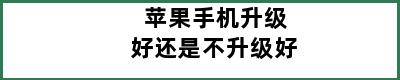 苹果手机升级
好还是不升级好